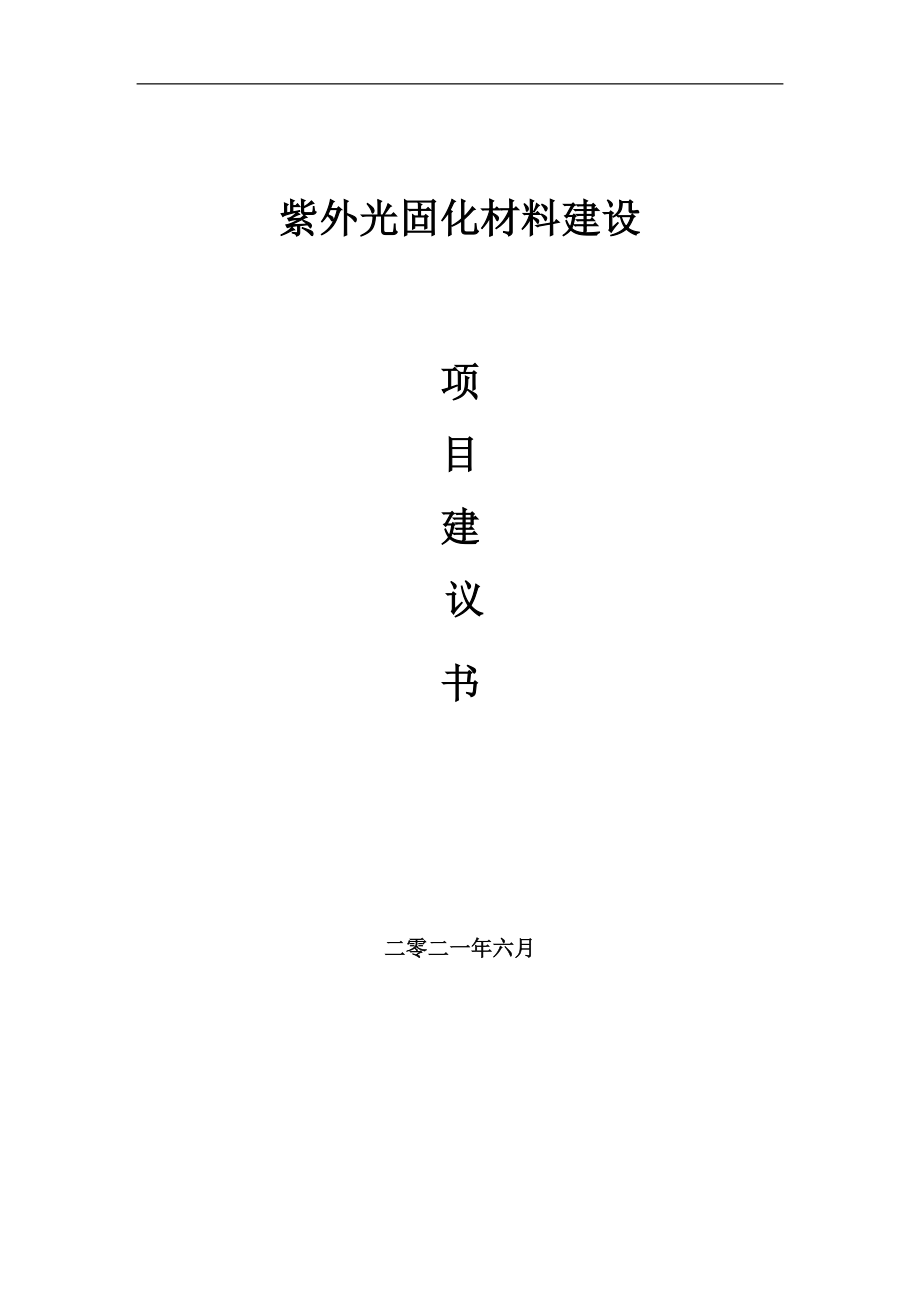 紫外光固化材料建设

项

目

建

议

书

二零二一年六月